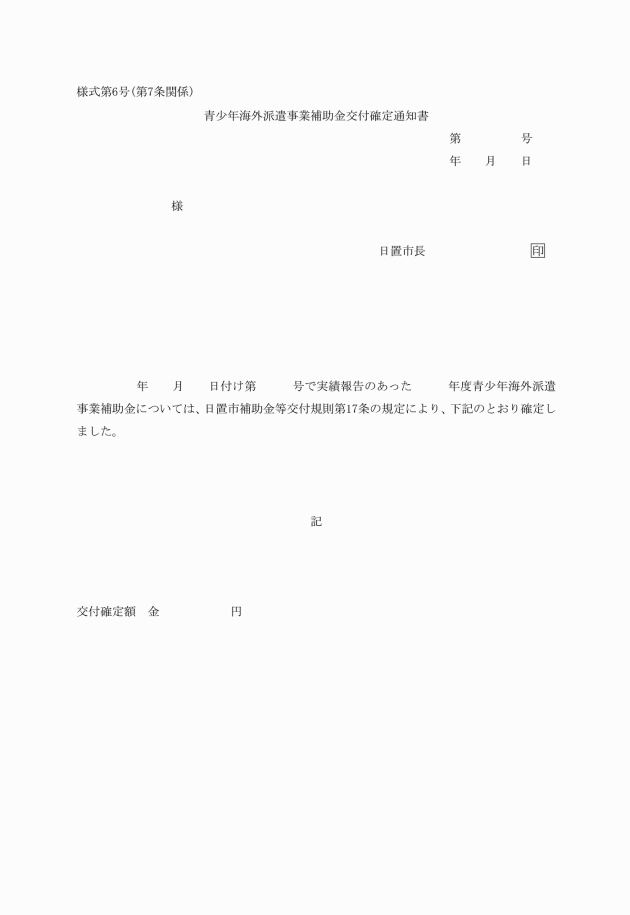 様式第6号(第7条関係)

青少年海外派遣事業補助金交付確定通知書

第　　　号
年　　月　　日

様

日置市長　　　　　　　　印

年　　月　　日付け第　　　号で実績報告のあった　　　年度青少年海外派遣事業補助金については、日置市補助金等交付規則第17条の規定により、下記のとおり確定しました。

記

交付確定額　金　　　　　　円